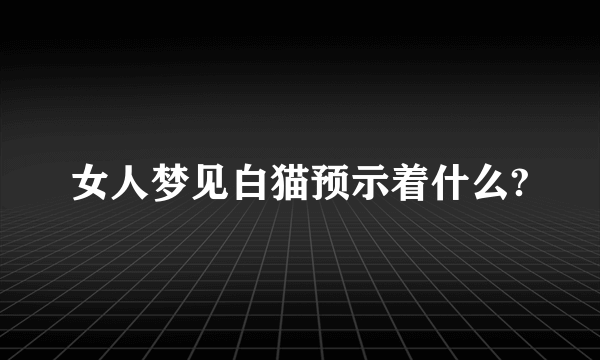 女人梦见白猫预示着什么?